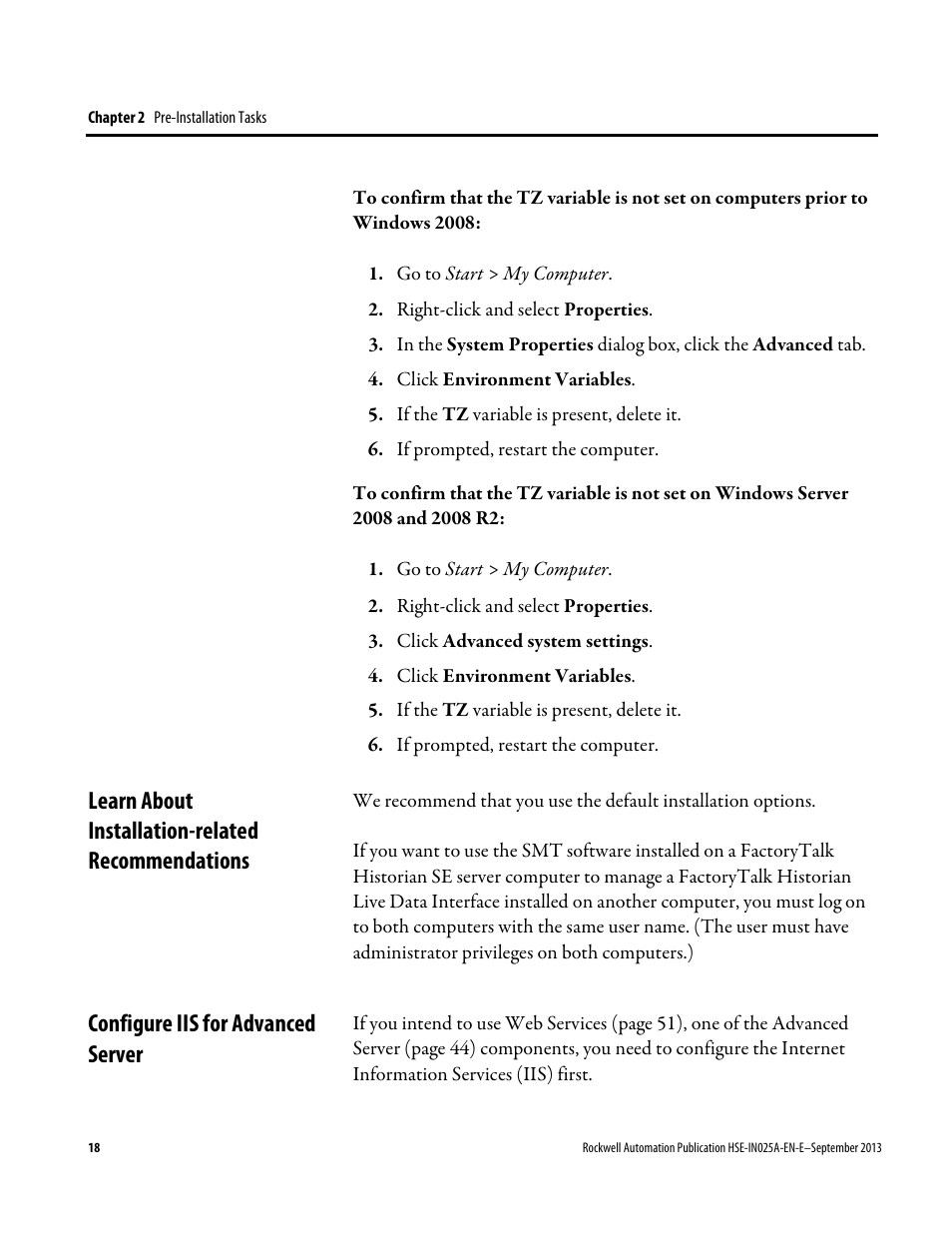 Chapter 2 Pre-Installation Tasks

To confirm that the TZ variable is not set on computers prior to Windows 2008:

1. Go to Start > My Computer.
2. Right-click and select Properties.
3. In the System Properties dialog box, click the Advanced tab.
4. Click Environment Variables.
5. If the TZ variable is present, delete it.
6. If prompted, restart the computer.

To confirm that the TZ variable is not set on Windows Server 2008 and 2008 R2:

1. Go to Start > My Computer.
2. Right-click and select Properties.
3. Click Advanced system settings.
4. Click Environment Variables.
5. If the TZ variable is present, delete it.
6. If prompted, restart the computer.

Learn About Installation-related Recommendations

We recommend that you use the default installation options.

If you want to use the SMT software installed on a FactoryTalk Historian SE server computer to manage a FactoryTalk Historian Live Data Interface installed on another computer, you must log on to both computers with the same user name. (The user must have administrator privileges on both computers.)

Configure IIS for Advanced Server

If you intend to use Web Services (page 51), one of the Advanced Server (page 44) components, you need to configure the Internet Information Services (IIS) first.

18

Rockwell Automation Publication HSE-IN025A-EN-E–September 2013